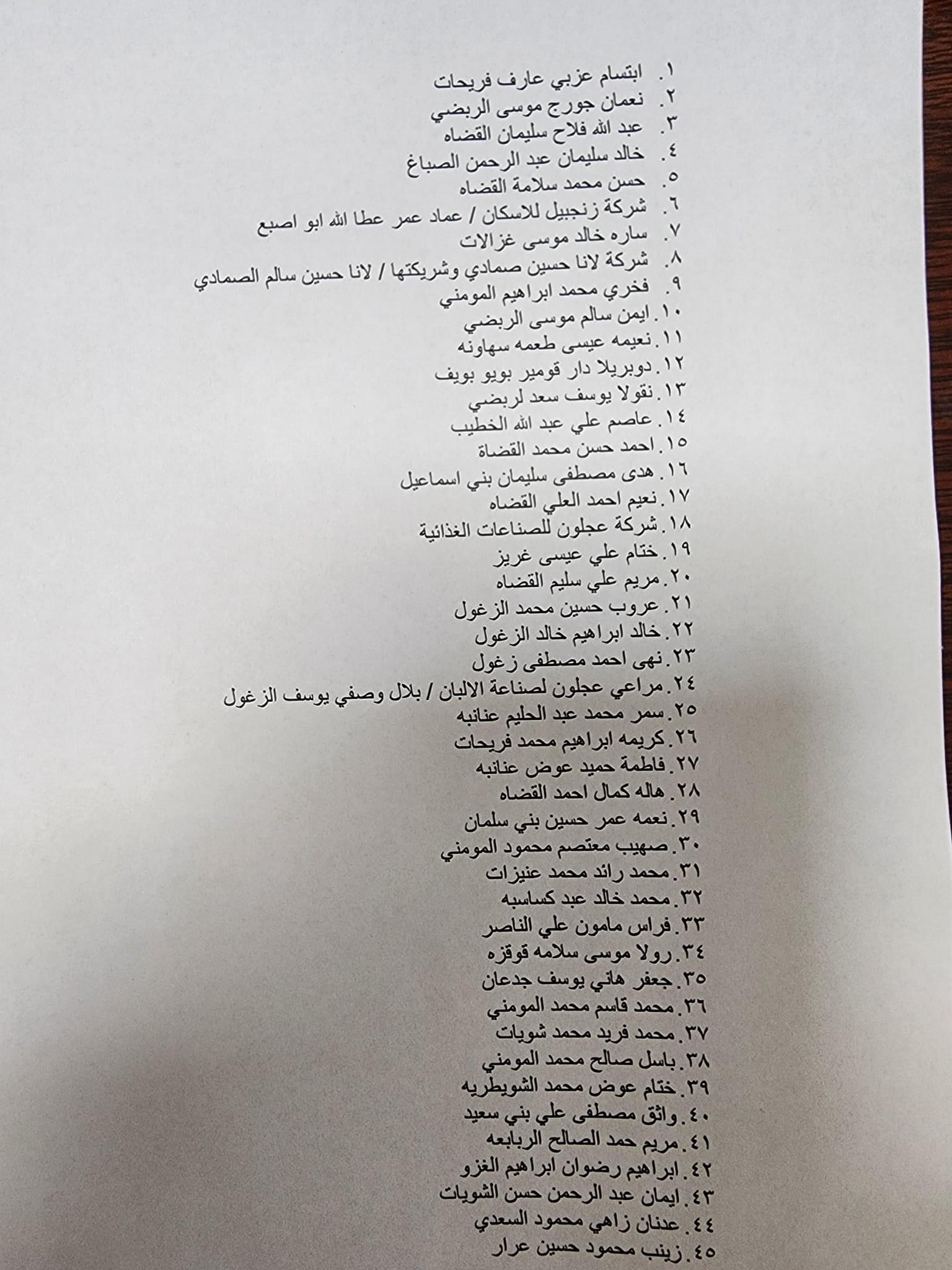 ١. ابتسام عزبي عارف فريحات
٢. نعمان جورج موسى الربضي
٣. عبد الله فلاح سليمان القضاه
٤. خالد سليمان عبد الرحمن الصباغ
٥. حسن محمد سلامة القضاه
٦. شركة زنجبيل للاسكان / عماد عمر عطا الله ابو اصبع
٧. ساره خالد موسى غزالات
٨. شركة لانا حسين صمادي وشريكتها / لانا حسين سالم الصمادي
٩. فخري محمد ابراهيم المومني
١٠. ايمن سالم موسى الربضي
١١. نعيمه عيسى طعمه سهاونه
١٢. دوبريلا دار قومير بويو بويف
١٣. نقولا يوسف سعد لربضي
١٤. عاصم علي عبد الله الخطيب
١٥. احمد حسن محمد القضاة
١٦. هدى مصطفى سليمان بني اسماعيل
١٧. نعيم احمد العلي القضاه
١٨. شركة عجلون للصناعات الغذائية
١٩. ختام علي عيسى غريز
٢٠. مريم علي سليم القضاه
٢١. عروب حسين محمد الزغول
٢٢. خالد ابراهيم خالد الزغول
٢٣. نهى احمد مصطفى زغول
٢٤. مراعي عجلون لصناعة الالبان / بلال وصفي يوسف الزغول
٢٥. سمر محمد عبد الحليم عنانبه
٢٦. كريمه ابراهيم محمد فريحات
٢٧. فاطمة حميد عوض عنانبه
٢٨. هاله كمال احمد القضاه
٢٩. نعمه عمر حسين بني سلمان
٣٠. صهيب معتصم محمود المومني
٣١. محمد رائد محمد عنيزات
٣٢. محمد خالد عبد كساسبه
٣٣. فراس مامون علي الناصر
٣٤. رولا موسى سلامه قوقزه
٣٥. جعفر هاني يوسف جدعان
٣٦. محمد قاسم محمد المومني
٣٧. محمد فريد محمد شويات
٣٨. باسل صالح محمد المومني
٣٩. ختام عوض محمد الشويطريه
٤٠. واثق مصطفى علي بني سعيد
٤١. مريم حمد الصالح الربابعه
٤٢. ابراهيم رضوان ابراهيم الغزو
٤٣. ايمان عبد الرحمن حسن الشويات
٤٤. عدنان زاهي محمود السعدي
٤٥. زينب محمود حسين عرار